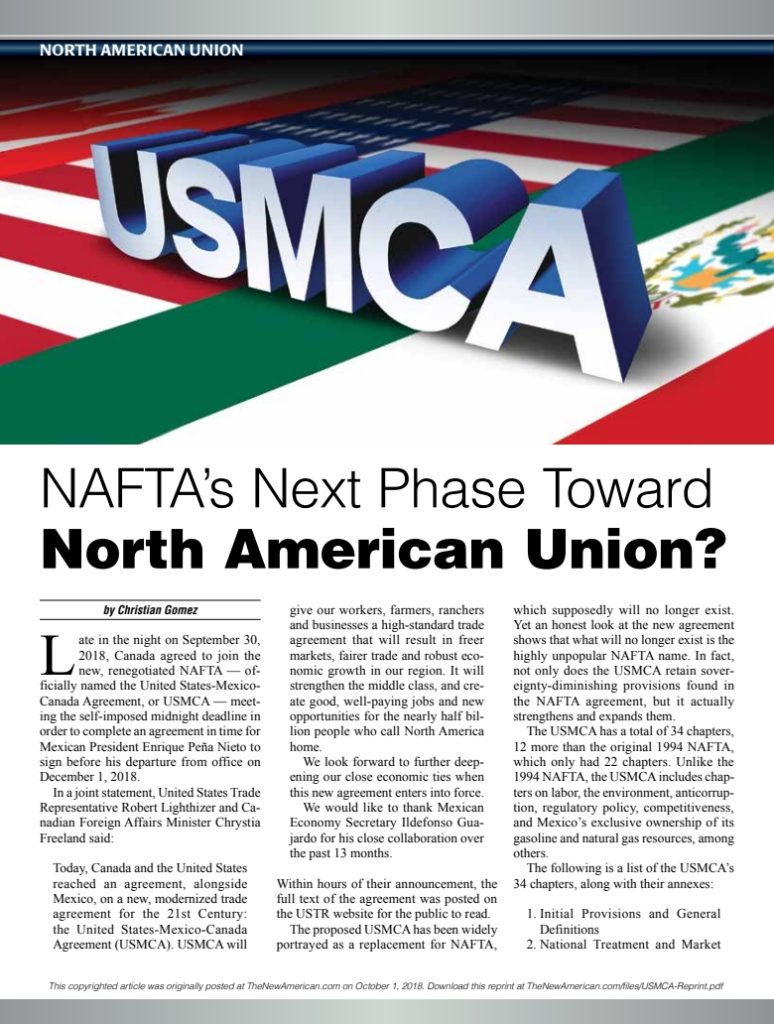 NORTH AMERICAN UNION

USMCA

NAFTA's Next Phase Toward North American Union?

by Christian Gomez

Late in the night on September 30, 2018, Canada agreed to join the new, renegotiated NAFTA — officially named the United States-Mexico-Canada Agreement, or USMCA — meeting the self-imposed midnight deadline in order to complete an agreement in time for Mexican President Enrique Peña Nieto to sign before his departure from office on December 1, 2018.

In a joint statement, United States Trade Representative Robert Lighthizer and Canadian Foreign Affairs Minister Chrystia Freeland said:

Today, Canada and the United States reached an agreement, alongside Mexico, on a new, modernized trade agreement for the 21st Century: the United States-Mexico-Canada Agreement (USMCA). USMCA will give our workers, farmers, ranchers and businesses a high-standard trade agreement that will result in freer markets, fairer trade and robust economic growth in our region. It will strengthen the middle class, and create good, well-paying jobs and new opportunities for the nearly half billion people who call North America home.

We look forward to further deepening our close economic ties when this new agreement enters into force.

We would like to thank Mexican Economy Secretary Ildefonso Guajardo for his close collaboration over the past 13 months.

Within hours of their announcement, the full text of the agreement was posted on the USTR website for the public to read.

The proposed USMCA has been widely portrayed as a replacement for NAFTA, which supposedly will no longer exist. Yet an honest look at the new agreement shows that what will no longer exist is the highly unpopular NAFTA name. In fact, not only does the USMCA retain sovereignty-diminishing provisions found in the NAFTA agreement, but it actually strengthens and expands them.

The USMCA has a total of 34 chapters, 12 more than the original 1994 NAFTA, which only had 22 chapters. Unlike the 1994 NAFTA, the USMCA includes chapters on labor, the environment, anticorruption, regulatory policy, competitiveness, and Mexico's exclusive ownership of its gasoline and natural gas resources, among others.

The following is a list of the USMCA's 34 chapters, along with their annexes:

1. Initial Provisions and General Definitions
2. National Treatment and Market

This copyrighted article was originally posted at TheNewAmerican.com on October 1, 2018. Download this reprint at TheNewAmerican.com/files/USMCA-Reprint.pdf